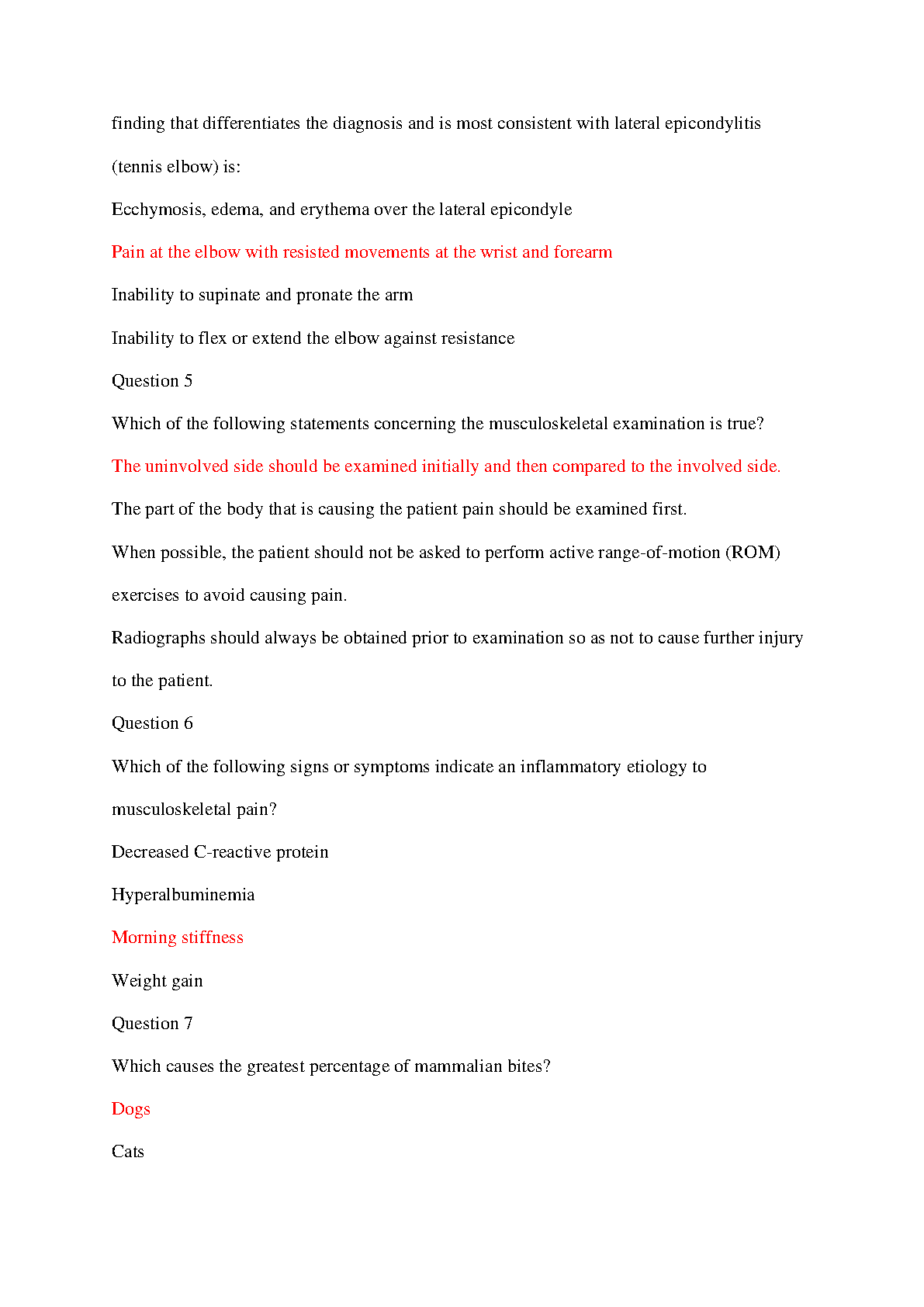 finding that differentiates the diagnosis and is most consistent with lateral epicondylitis (tennis elbow) is:

Ecchymosis, edema, and erythema over the lateral epicondyle

Pain at the elbow with resisted movements at the wrist and forearm

Inability to supinate and pronate the arm

Inability to flex or extend the elbow against resistance

Question 5

Which of the following statements concerning the musculoskeletal examination is true?

The uninvolved side should be examined initially and then compared to the involved side.

The part of the body that is causing the patient pain should be examined first.

When possible, the patient should not be asked to perform active range-of-motion (ROM) exercises to avoid causing pain.

Radiographs should always be obtained prior to examination so as not to cause further injury to the patient.

Question 6

Which of the following signs or symptoms indicate an inflammatory etiology to musculoskeletal pain?

Decreased C-reactive protein

Hyperalbuminemia

Morning stiffness

Weight gain

Question 7

Which causes the greatest percentage of mammalian bites?

Dogs

Cats